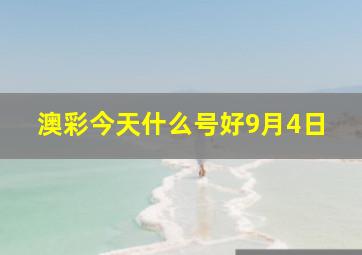 澳彩今天什么号好9月4日